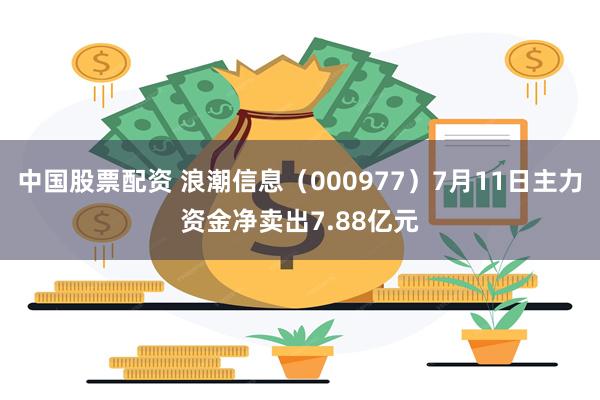 中国股票配资 浪潮信息（000977）7月11日主力资金净卖出7.88亿元